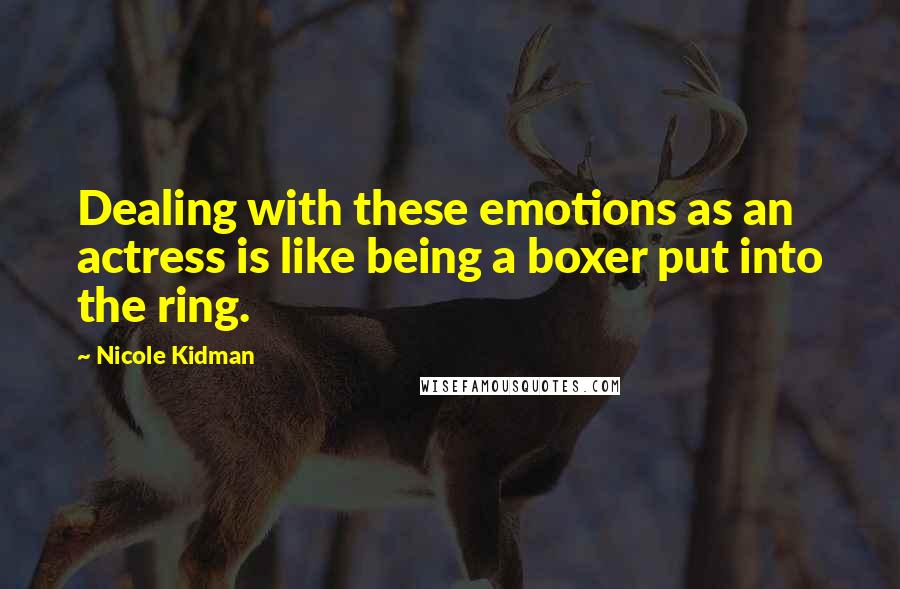 Dealing with these emotions as an actress is like being a boxer put into the ring.

~ Nicole Kidman

WISEFAMOUSQUOTES.COM